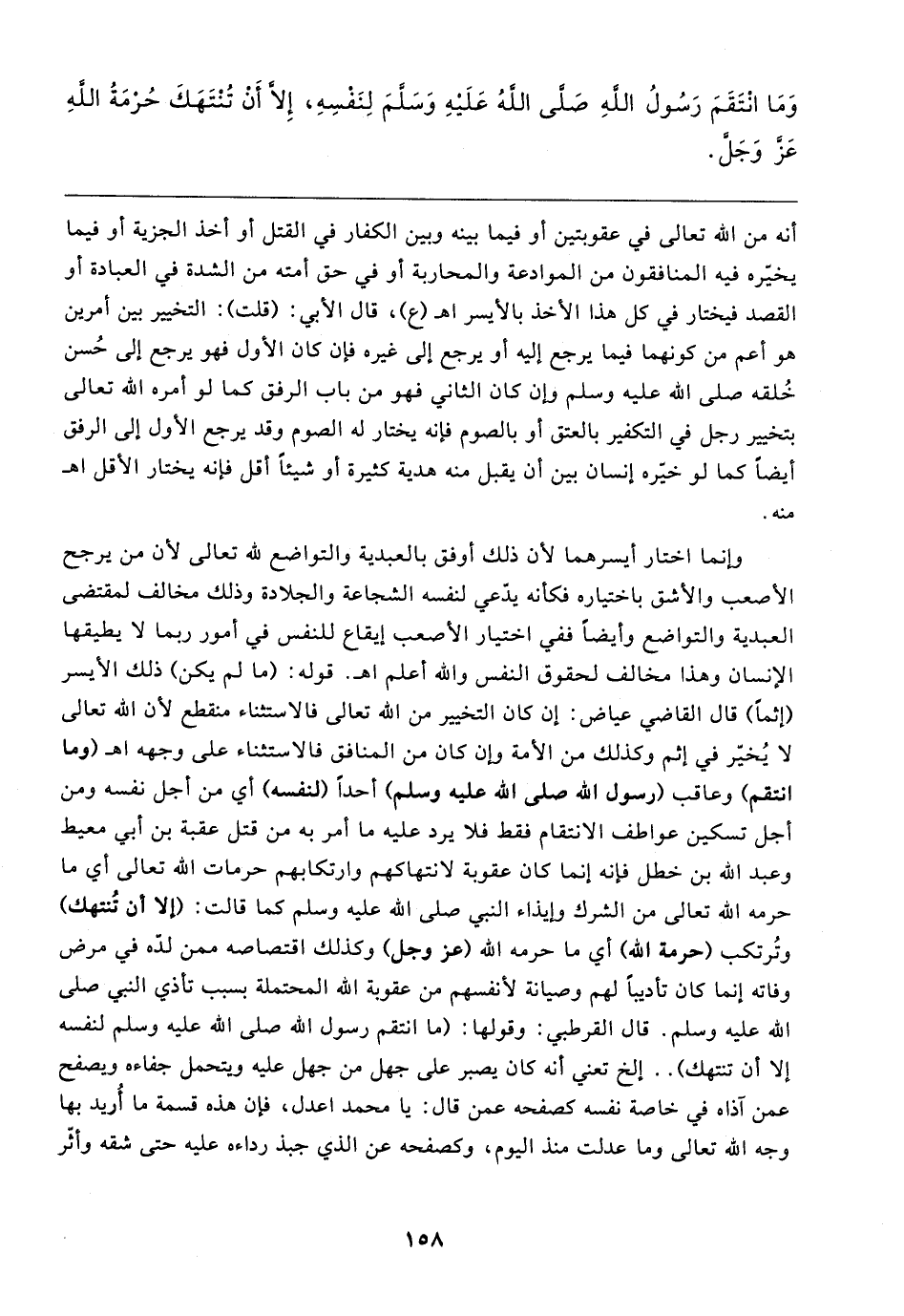 وَمَا انْتَقَمَ رَسُولُ اللَّهِ صَلَّى اللَّهُ عَلَيْهِ وَسَلَّمَ لِنَفْسِهِ، إِلاَّ أَنْ تُنْتَهَكَ حُرْمَةُ اللَّهِ عَزَّ وَجَلَّ.

أنه من الله تعالى في عقوبتين أو فيما بينه وبين الكفار في القتل أو أخذ الجزية أو فيما يخيّره فيه المنافقون من الموادعة والمحاربة أو في حق أمته من الشدة في العبادة أو القصد فيختار في كل هذا الأخذ بالأيسر اهـ (ع)، قال الأبي: (قلت): التخيير بين أمرين هو أعم من كونهما فيما يرجع إليه أو يرجع إلى غيره فإن كان الأول فهو يرجع إلى حُسن خُلقه صلى الله عليه وسلم وإن كان الثاني فهو من باب الرفق كما لو أمره الله تعالى بتخيير رجل في التكفير بالعتق أو بالصوم فإنه يختار له الصوم وقد يرجع الأول إلى الرفق أيضاً كما لو خيّره إنسان بين أن يقبل منه هدية كثيرة أو شيئاً أقل فإنه يختار الأقل اهـ منه.

وإنما اختار أيسرهما لأن ذلك أوفق بالعبدية والتواضع لله تعالى لأن من يرجح الأصعب والأشق باختياره فكأنه يدّعي لنفسه الشجاعة والجلادة وذلك مخالف لمقتضى العبدية والتواضع وأيضاً ففي اختيار الأصعب إيقاع للنفس في أمور ربما لا يطيقها الإنسان وهذا مخالف لحقوق النفس والله أعلم اهـ. قوله: (ما لم يكن) ذلك الأيسر (إثماً) قال القاضي عياض: إن كان التخيير من الله تعالى فالاستثناء منقطع لأن الله تعالى لا يُخيّر في إثم وكذلك من الأمة وإن كان من المنافق فالاستثناء على وجهه اهـ (وما انتقم) وعاقب (رسول الله صلى الله عليه وسلم) أحداً (لنفسه) أي من أجل نفسه ومن أجل تسكين عواطف الانتقام فقط فلا يرد عليه ما أمر به من قتل عقبة بن أبي معيط وعبد الله بن خطل فإنه إنما كان عقوبة لانتهاكهم وارتكابهم حرمات الله تعالى أي ما حرمه الله تعالى من الشرك وإيذاء النبي صلى الله عليه وسلم كما قالت: (إلا أن تُنتهك) وتُرتكب (حرمة الله) أي ما حرمه الله (عز وجل) وكذلك اقتصاصه ممن لدّه في مرض وفاته إنما كان تأديباً لهم وصيانة لأنفسهم من عقوبة الله المحتملة بسبب تأذي النبي صلى الله عليه وسلم. قال القرطبي: وقولها: (ما انتقم رسول الله صلى الله عليه وسلم لنفسه إلا أن تنتهك).. إلخ تعني أنه كان يصبر على جهل من جهل عليه ويتحمل جفاءه ويصفح عمن آذاه في خاصة نفسه كصفحه عمن قال: يا محمد اعدل، فإن هذه قسمة ما أُريد بها وجه الله تعالى وما عدلت منذ اليوم، وكصفحه عن الذي جبذ رداءه عليه حتى شقه وأثّر

١٥٨